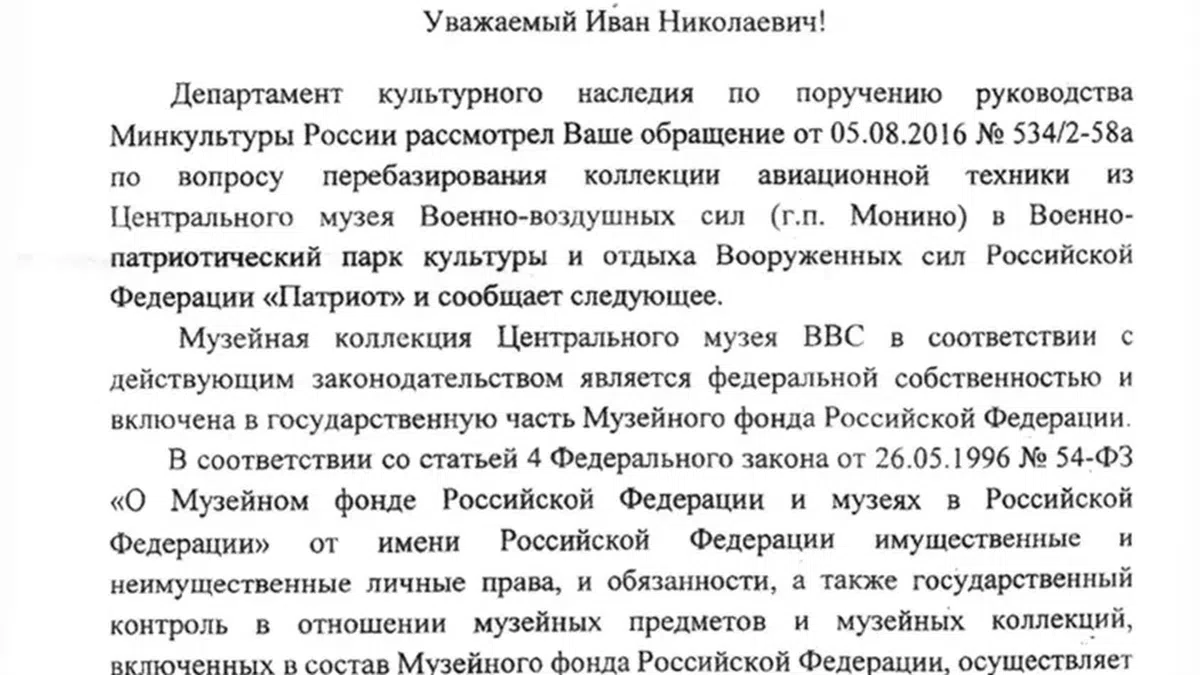 Уважаемый Иван Николаевич!

Департамент культурного наследия по поручению руководства Минкультуры России рассмотрел Ваше обращение от 05.08.2016 № 534/2-58а по вопросу перебазирования коллекции авиационной техники из Центрального музея Военно-воздушных сил (г.п. Монино) в Военно-патриотический парк культуры и отдыха Вооруженных сил Российской Федерации «Патриот» и сообщает следующее.

Музейная коллекция Центрального музея ВВС в соответствии с действующим законодательством является федеральной собственностью и включена в государственную часть Музейного фонда Российской Федерации.

В соответствии со статьей 4 Федерального закона от 26.05.1996 № 54-ФЗ «О Музейном фонде Российской Федерации и музеях в Российской Федерации» от имени Российской Федерации имущественные и неимущественные личные права, и обязанности, а также государственный контроль в отношении музейных предметов и музейных коллекций, включенных в состав Музейного фонда Российской Федерации, осуществляет